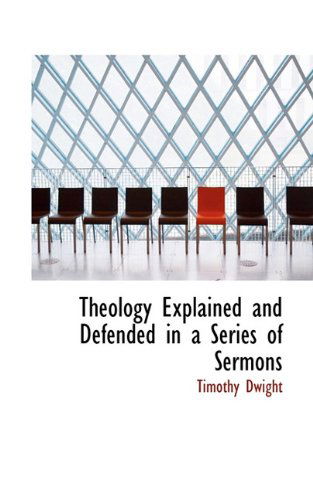 Theology Explained and Defended in a Series of Sermons

Timothy Dwight